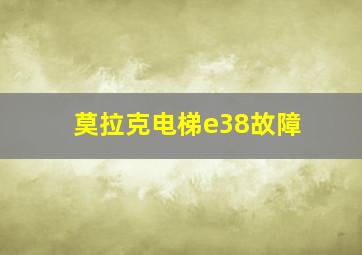 莫拉克电梯e38故障